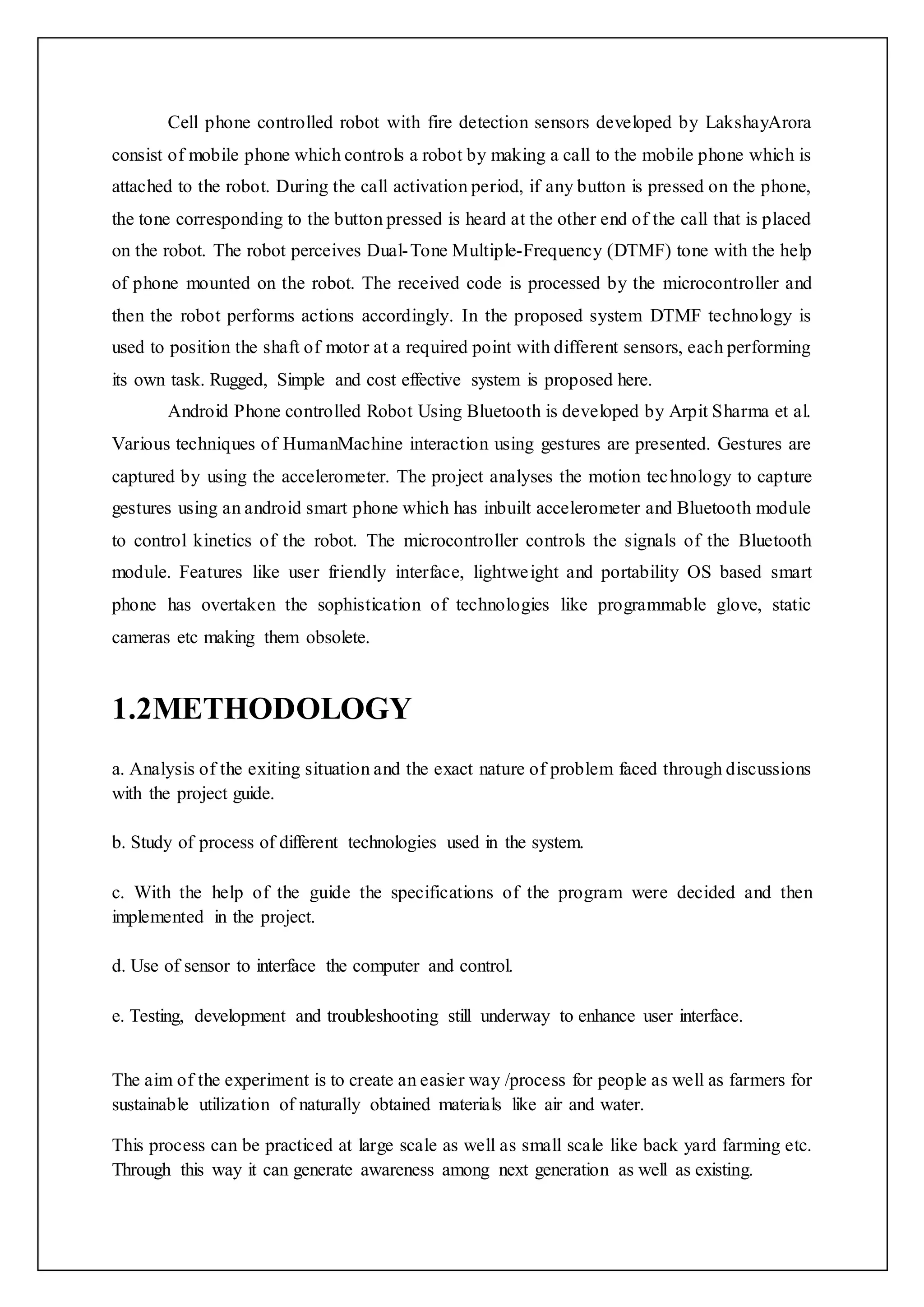 Cell phone controlled robot with fire detection sensors developed by LakshayArora consist of mobile phone which controls a robot by making a call to the mobile phone which is attached to the robot. During the call activation period, if any button is pressed on the phone, the tone corresponding to the button pressed is heard at the other end of the call that is placed on the robot. The robot perceives Dual-Tone Multiple-Frequency (DTMF) tone with the help of phone mounted on the robot. The received code is processed by the microcontroller and then the robot performs actions accordingly. In the proposed system DTMF technology is used to position the shaft of motor at a required point with different sensors, each performing its own task. Rugged, Simple and cost effective system is proposed here.

Android Phone controlled Robot Using Bluetooth is developed by Arpit Sharma et al. Various techniques of HumanMachine interaction using gestures are presented. Gestures are captured by using the accelerometer. The project analyses the motion technology to capture gestures using an android smart phone which has inbuilt accelerometer and Bluetooth module to control kinetics of the robot. The microcontroller controls the signals of the Bluetooth module. Features like user friendly interface, lightweight and portability OS based smart phone has overtaken the sophistication of technologies like programmable glove, static cameras etc making them obsolete.

1.2METHODOLOGY

a. Analysis of the exiting situation and the exact nature of problem faced through discussions with the project guide.

b. Study of process of different technologies used in the system.

c. With the help of the guide the specifications of the program were decided and then implemented in the project.

d. Use of sensor to interface the computer and control.

e. Testing, development and troubleshooting still underway to enhance user interface.

The aim of the experiment is to create an easier way /process for people as well as farmers for sustainable utilization of naturally obtained materials like air and water.

This process can be practiced at large scale as well as small scale like back yard farming etc. Through this way it can generate awareness among next generation as well as existing.